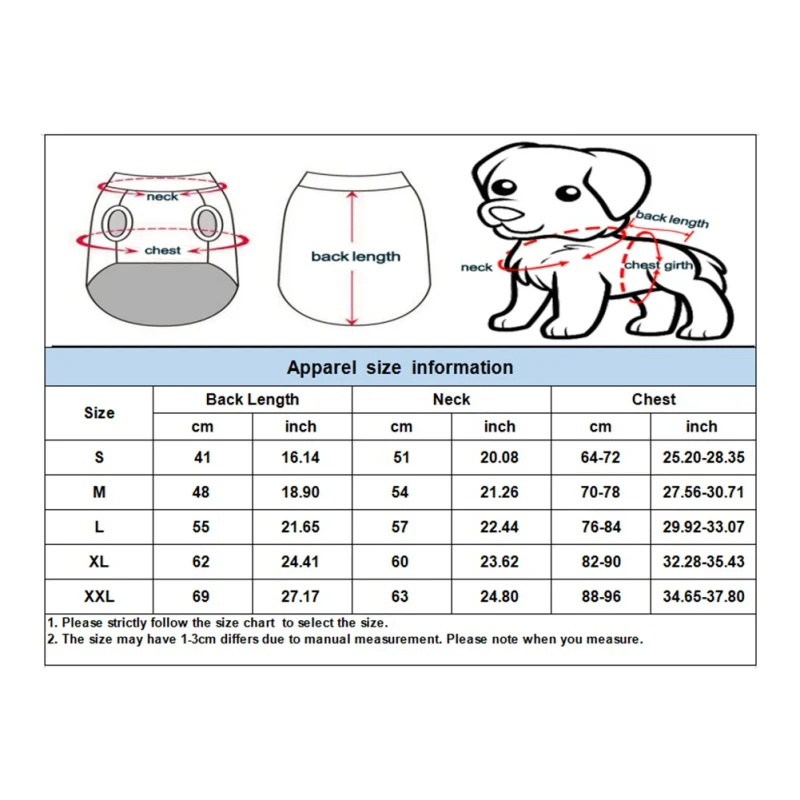 neck
chest
back length
back length
neck
chest girth

Apparel size information

| Size | Back Length cm | Back Length inch | Neck cm | Neck inch | Chest cm | Chest inch |
|---|---|---|---|---|---|---|
| S | 41 | 16.14 | 51 | 20.08 | 64-72 | 25.20-28.35 |
| M | 48 | 18.90 | 54 | 21.26 | 70-78 | 27.56-30.71 |
| L | 55 | 21.65 | 57 | 22.44 | 76-84 | 29.92-33.07 |
| XL | 62 | 24.41 | 60 | 23.62 | 82-90 | 32.28-35.43 |
| XXL | 69 | 27.17 | 63 | 24.80 | 88-96 | 34.65-37.80 |

1. Please strictly follow the size chart to select the size.
2. The size may have 1-3cm differs due to manual measurement. Please note when you measure.